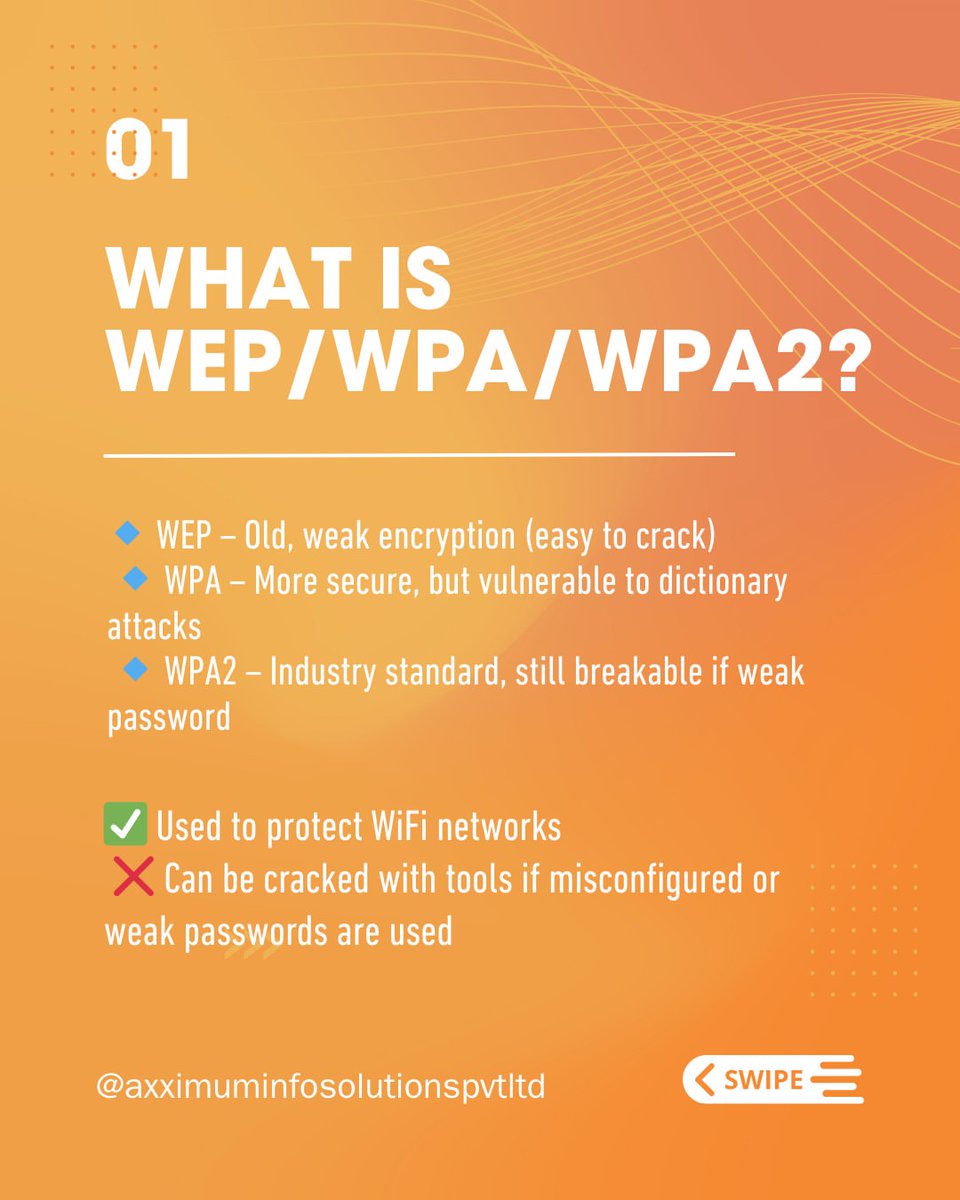 01

WHAT IS WEP/WPA/WPA2?

🔹 WEP – Old, weak encryption (easy to crack)
🔹 WPA – More secure, but vulnerable to dictionary attacks
🔹 WPA2 – Industry standard, still breakable if weak password

✅ Used to protect WiFi networks
❌ Can be cracked with tools if misconfigured or weak passwords are used

@axximuminfosolutionspvtltd

SWIPE